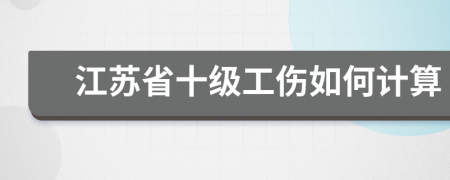 江苏省十级工伤如何计算